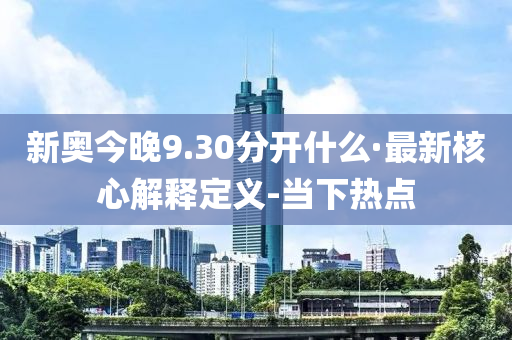 新奥今晚9.30分开什么·最新核心解释定义-当下热点